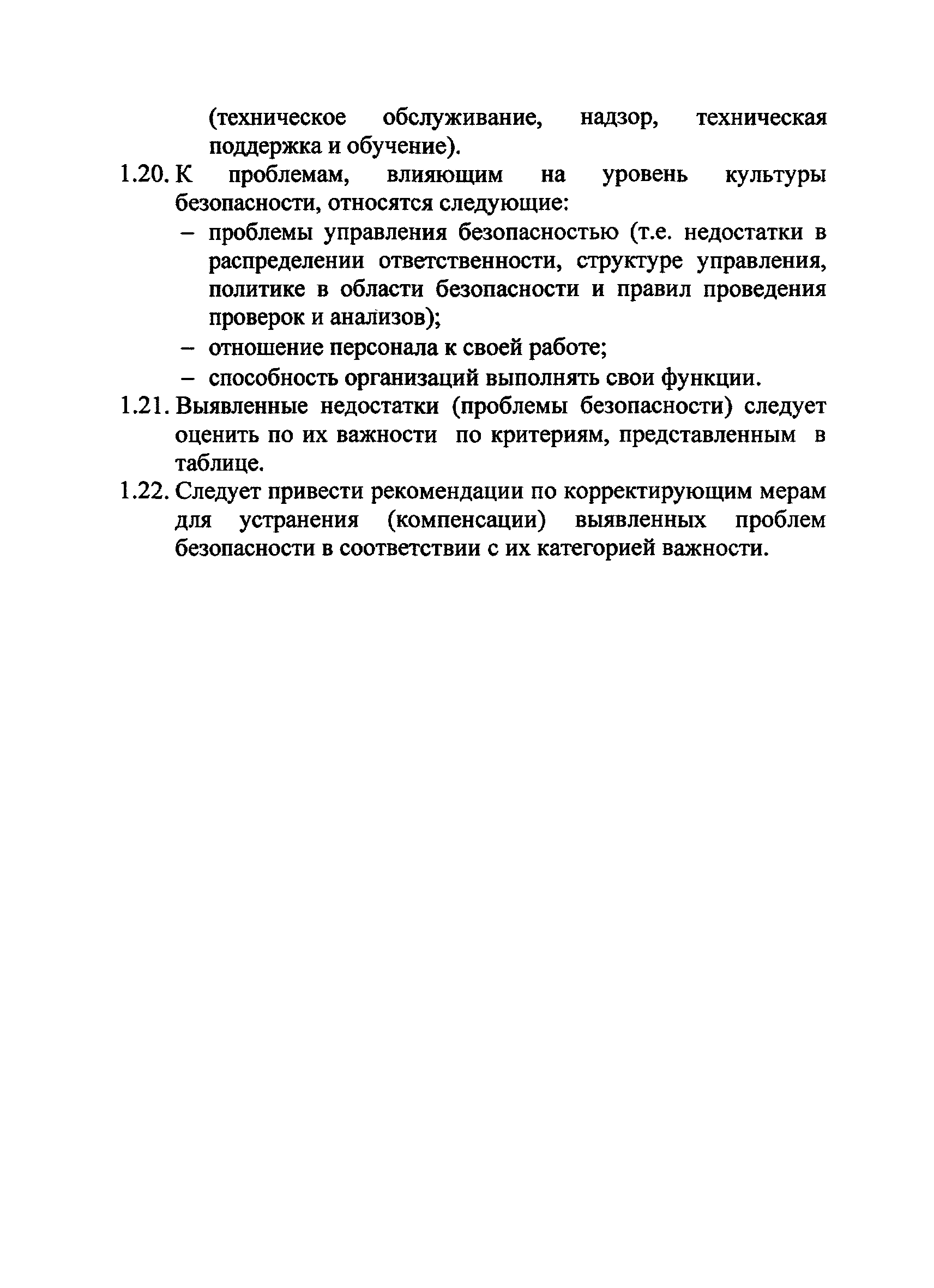 (техническое обслуживание, надзор, техническая поддержка и обучение).

1.20. К проблемам, влияющим на уровень культуры безопасности, относятся следующие:
– проблемы управления безопасностью (т.е. недостатки в распределении ответственности, структуре управления, политике в области безопасности и правил проведения проверок и анализов);
– отношение персонала к своей работе;
– способность организаций выполнять свои функции.

1.21. Выявленные недостатки (проблемы безопасности) следует оценить по их важности по критериям, представленным в таблице.

1.22. Следует привести рекомендации по корректирующим мерам для устранения (компенсации) выявленных проблем безопасности в соответствии с их категорией важности.